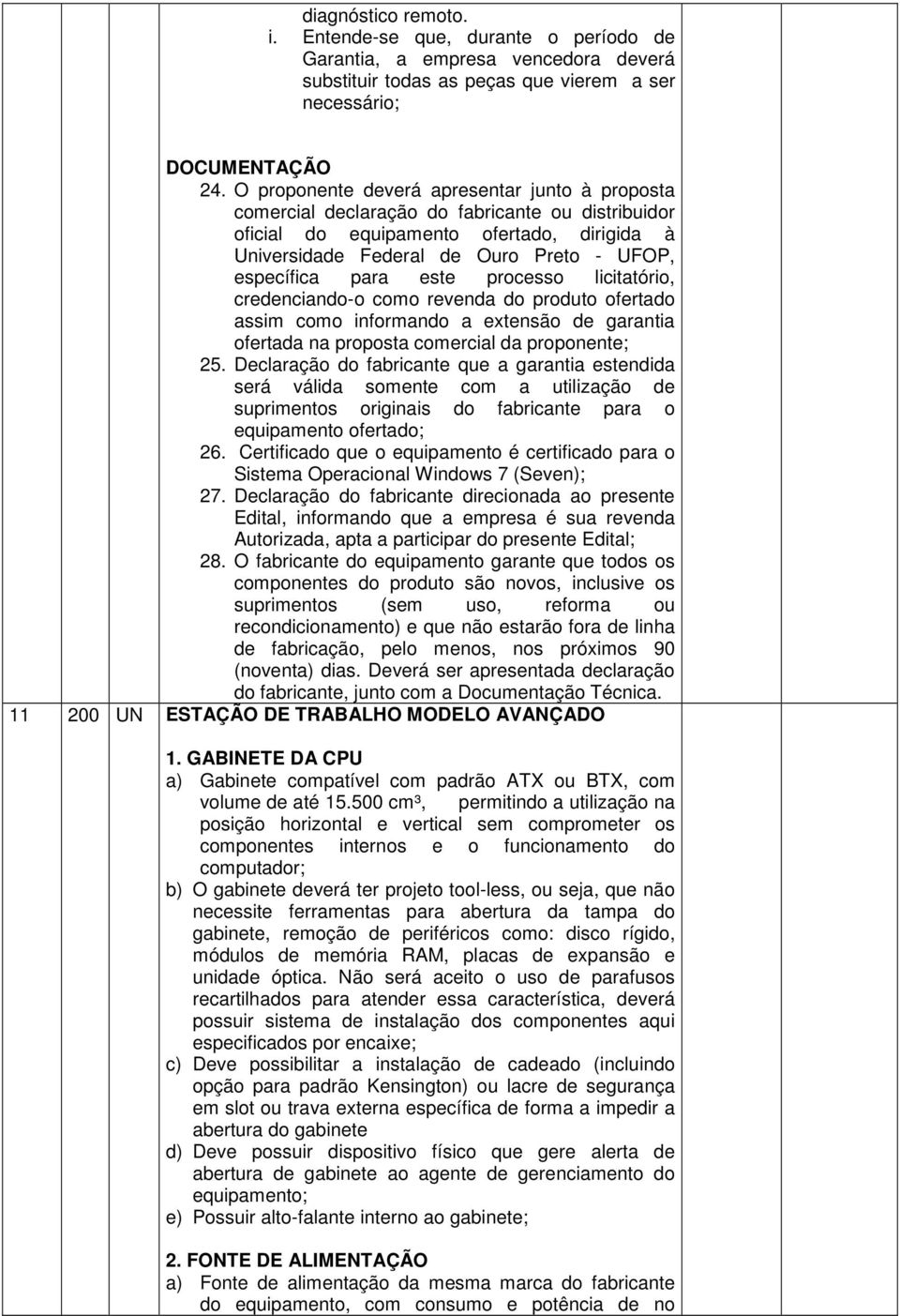 diagnóstico remoto.

i. Entende-se que, durante o período de Garantia, a empresa vencedora deverá substituir todas as peças que vierem a ser necessário;

DOCUMENTAÇÃO

24. O proponente deverá apresentar junto à proposta comercial declaração do fabricante ou distribuidor oficial do equipamento ofertado, dirigida à Universidade Federal de Ouro Preto - UFOP, específica para este processo licitatório, credenciando-o como revenda do produto ofertado assim como informando a extensão de garantia ofertada na proposta comercial da proponente;

25. Declaração do fabricante que a garantia estendida será válida somente com a utilização de suprimentos originais do fabricante para o equipamento ofertado;

26. Certificado que o equipamento é certificado para o Sistema Operacional Windows 7 (Seven);

27. Declaração do fabricante direcionada ao presente Edital, informando que a empresa é sua revenda Autorizada, apta a participar do presente Edital;

28. O fabricante do equipamento garante que todos os componentes do produto são novos, inclusive os suprimentos (sem uso, reforma ou recondicionamento) e que não estarão fora de linha de fabricação, pelo menos, nos próximos 90 (noventa) dias. Deverá ser apresentada declaração do fabricante, junto com a Documentação Técnica.

11 200 UN ESTAÇÃO DE TRABALHO MODELO AVANÇADO

1. GABINETE DA CPU

a) Gabinete compatível com padrão ATX ou BTX, com volume de até 15.500 cm³, permitindo a utilização na posição horizontal e vertical sem comprometer os componentes internos e o funcionamento do computador;

b) O gabinete deverá ter projeto tool-less, ou seja, que não necessite ferramentas para abertura da tampa do gabinete, remoção de periféricos como: disco rígido, módulos de memória RAM, placas de expansão e unidade óptica. Não será aceito o uso de parafusos recartilhados para atender essa característica, deverá possuir sistema de instalação dos componentes aqui especificados por encaixe;

c) Deve possibilitar a instalação de cadeado (incluindo opção para padrão Kensington) ou lacre de segurança em slot ou trava externa específica de forma a impedir a abertura do gabinete

d) Deve possuir dispositivo físico que gere alerta de abertura de gabinete ao agente de gerenciamento do equipamento;

e) Possuir alto-falante interno ao gabinete;

2. FONTE DE ALIMENTAÇÃO

a) Fonte de alimentação da mesma marca do fabricante do equipamento, com consumo e potência de no